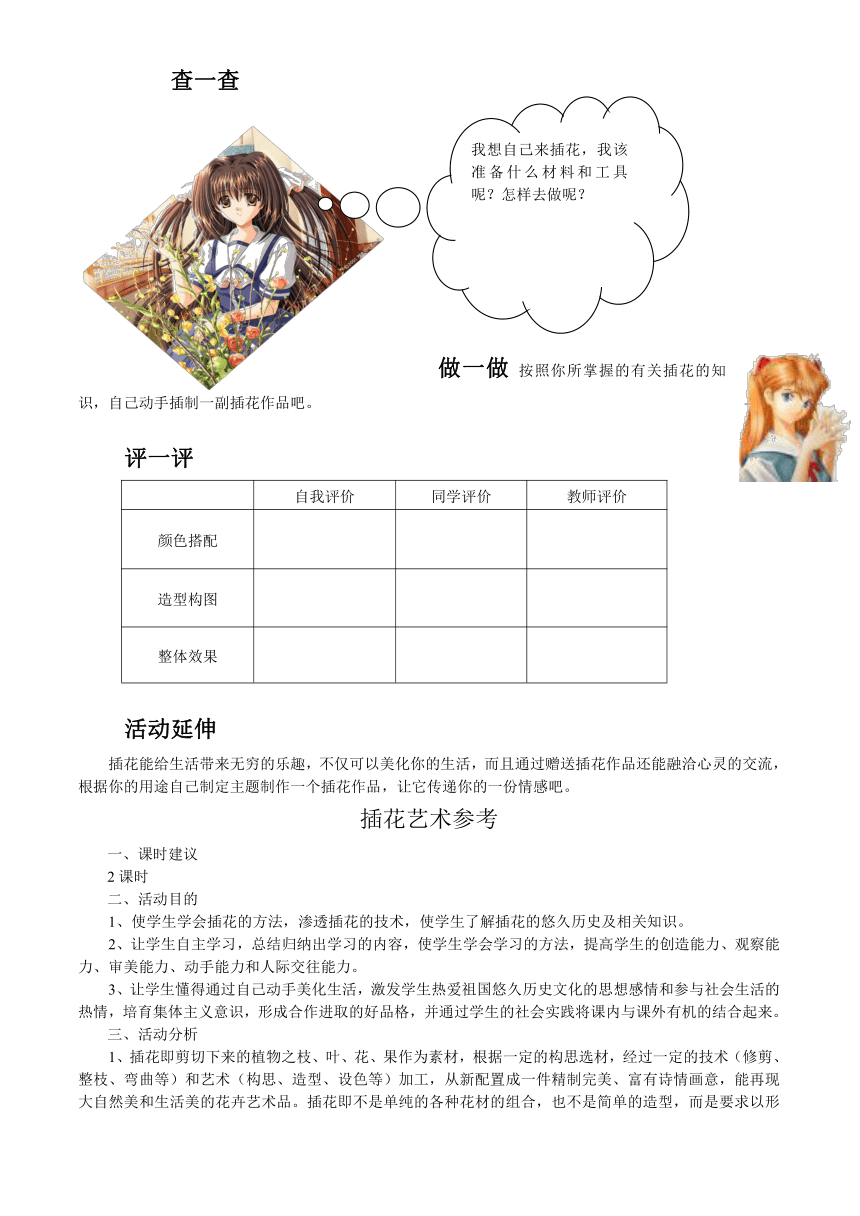 查一查

我想自己来插花，我该准备什么材料和工具呢？怎样去做呢？

做一做 按照你所掌握的有关插花的知识，自己动手插制一副插花作品吧。

评一评

|  | 自我评价 | 同学评价 | 教师评价 |
|---|---|---|---|
| 颜色搭配 |  |  |  |
| 造型构图 |  |  |  |
| 整体效果 |  |  |  |

活动延伸

插花能给生活带来无穷的乐趣，不仅可以美化你的生活，而且通过赠送插花作品还能融洽心灵的交流，根据你的用途自己制定主题制作一个插花作品，让它传递你的一份情感吧。

插花艺术参考

一、课时建议

2 课时

二、活动目的

1、使学生学会插花的方法，渗透插花的技术，使学生了解插花的悠久历史及相关知识。

2、让学生自主学习，总结归纳出学习的内容，使学生学会学习的方法，提高学生的创造能力、观察能力、审美能力、动手能力和人际交往能力。

3、让学生懂得通过自己动手美化生活，激发学生热爱祖国悠久历史文化的思想感情和参与社会生活的热情，培育集体主义意识，形成合作进取的好品格，并通过学生的社会实践将课内与课外有机的结合起来。

三、活动分析

1、插花即剪切下来的植物之枝、叶、花、果作为素材，根据一定的构思选材，经过一定的技术（修剪、整枝、弯曲等）和艺术（构思、造型、设色等）加工，从新配置成一件精制完美、富有诗情画意，能再现大自然美和生活美的花卉艺术品。插花即不是单纯的各种花材的组合，也不是简单的造型，而是要求以形